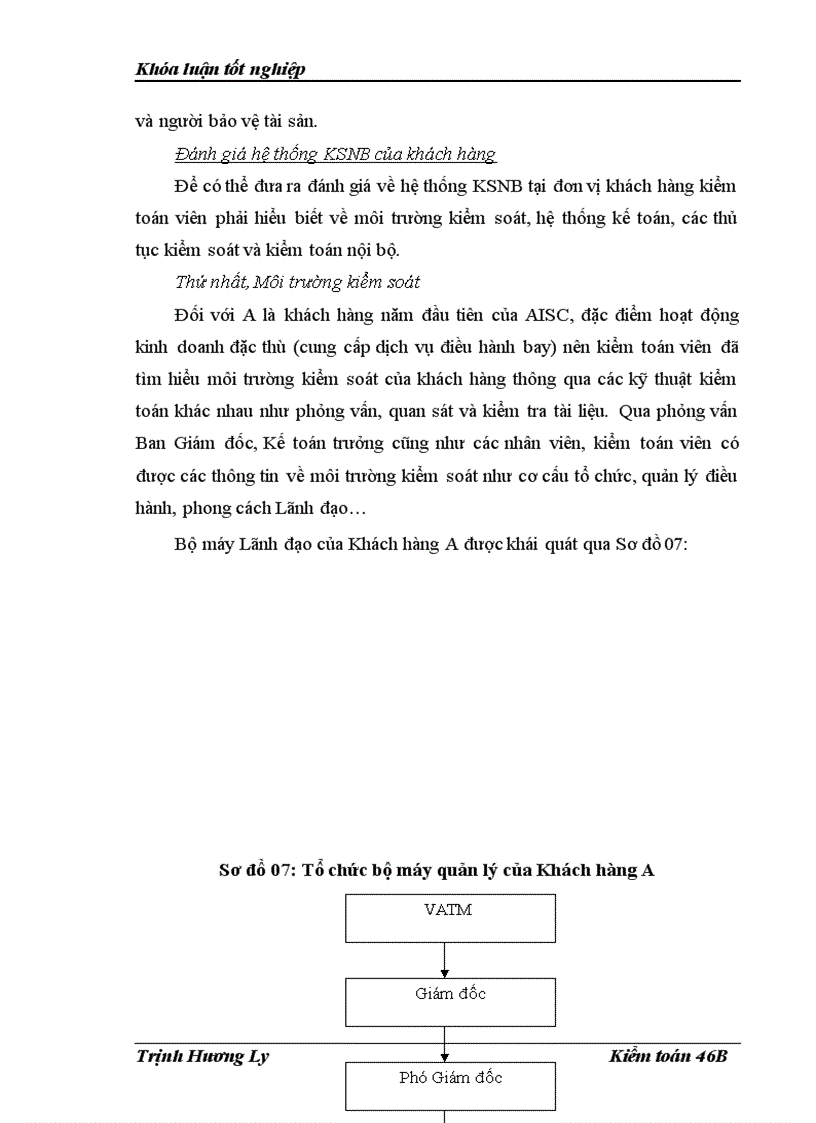 Khóa luận tốt nghiệp

và người bảo vệ tài sản.

Đánh giá hệ thống KSNB của khách hàng

Để có thể đưa ra đánh giá về hệ thống KSNB tại đơn vị khách hàng kiểm toán viên phải hiểu biết về môi trường kiểm soát, hệ thống kế toán, các thủ tục kiểm soát và kiểm toán nội bộ.

Thứ nhất, Môi trường kiểm soát

Đối với A là khách hàng năm đầu tiên của AISC, đặc điểm hoạt động kinh doanh đặc thù (cung cấp dịch vụ điều hành bay) nên kiểm toán viên đã tìm hiểu môi trường kiểm soát của khách hàng thông qua các kỹ thuật kiểm toán khác nhau như phỏng vấn, quan sát và kiểm tra tài liệu. Qua phỏng vấn Ban Giám đốc, Kế toán trưởng cũng như các nhân viên, kiểm toán viên có được các thông tin về môi trường kiểm soát như cơ cấu tổ chức, quản lý điều hành, phong cách Lãnh đạo…

Bộ máy Lãnh đạo của Khách hàng A được khái quát qua Sơ đồ 07:

Sơ đồ 07: Tổ chức bộ máy quản lý của Khách hàng A

VATM

Giám đốc

Trịnh Hương Ly

Kiểm toán 46B

Phó Giám đốc